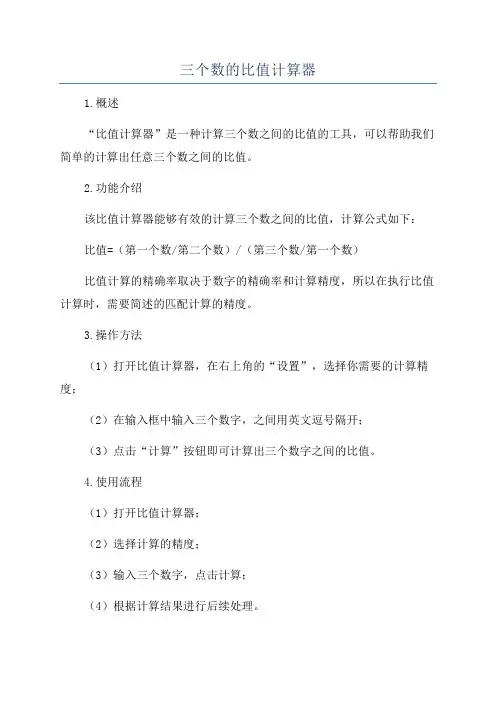 三个数的比值计算器

1.概述

“比值计算器”是一种计算三个数之间的比值的工具，可以帮助我们简单的计算出任意三个数之间的比值。

2.功能介绍

该比值计算器能够有效的计算三个数之间的比值，计算公式如下：

比值=（第一个数/第二个数）/（第三个数/第一个数）

比值计算的精确率取决于数字的精确率和计算精度，所以在执行比值计算时，需要简述的匹配计算的精度。

3.操作方法

（1）打开比值计算器，在右上角的“设置”，选择你需要的计算精度；

（2）在输入框中输入三个数字，之间用英文逗号隔开；

（3）点击“计算”按钮即可计算出三个数字之间的比值。

4.使用流程

（1）打开比值计算器；

（2）选择计算的精度；

（3）输入三个数字，点击计算；

（4）根据计算结果进行后续处理。